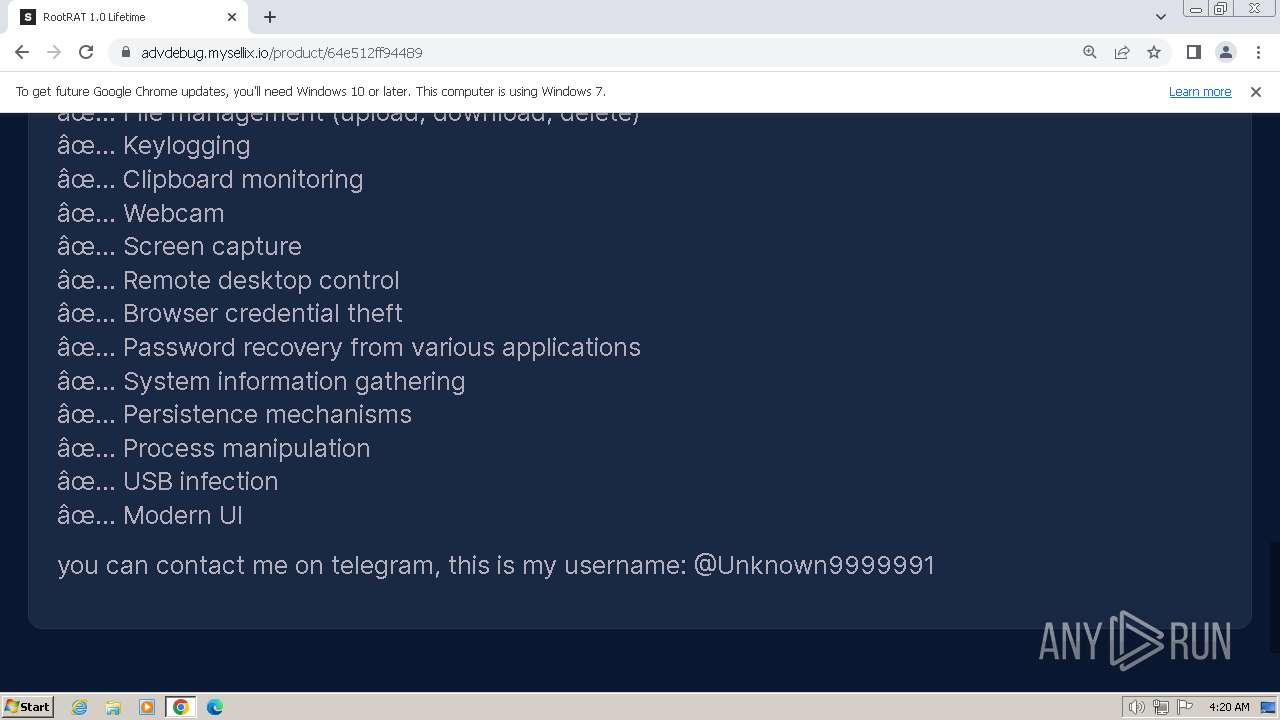 RootRAT 1.0 Lifetime
advdebug.mysellix.io/product/64e512ff94489
To get future Google Chrome updates, you'll need Windows 10 or later. This computer is using Windows 7.
Learn more
âœ... File management (upload, download, delete)
âœ... Keylogging
âœ... Clipboard monitoring
âœ... Webcam
âœ... Screen capture
âœ... Remote desktop control
âœ... Browser credential theft
âœ... Password recovery from various applications
âœ... System information gathering
âœ... Persistence mechanisms
âœ... Process manipulation
âœ... USB infection
âœ... Modern UI

you can contact me on telegram, this is my username: @Unknown9999991

ANY RUN
Start
4:20 AM